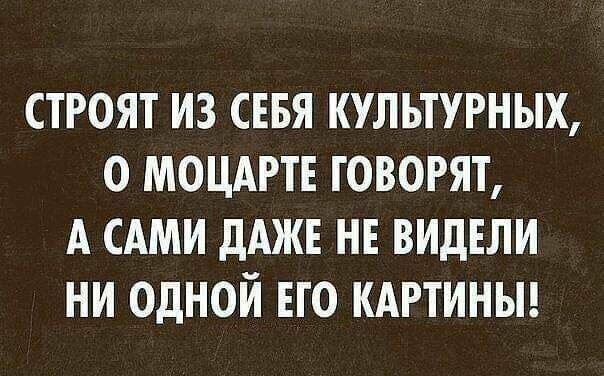 СТРОЯТ ИЗ СЕБЯ КУЛЬТУРНЫХ, О МОЦАРТЕ ГОВОРЯТ, А САМИ ДАЖЕ НЕ ВИДЕЛИ НИ ОДНОЙ ЕГО КАРТИНЫ!